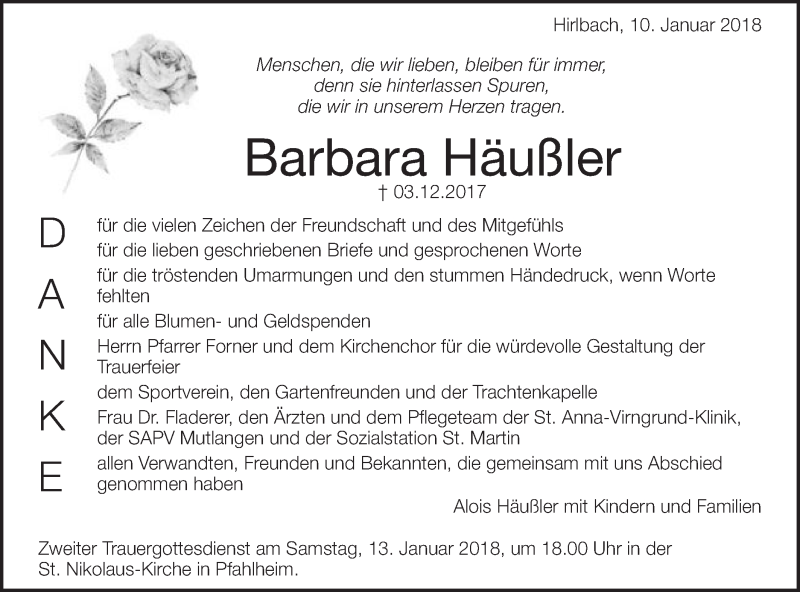 Hirlbach, 10. Januar 2018

Menschen, die wir lieben, bleiben für immer,
denn sie hinterlassen Spuren,
die wir in unserem Herzen tragen.

Barbara Häußler
† 03.12.2017

D A N K E

für die vielen Zeichen der Freundschaft und des Mitgefühls
für die lieben geschriebenen Briefe und gesprochenen Worte
für die tröstenden Umarmungen und den stummen Händedruck, wenn Worte fehlten
für alle Blumen- und Geldspenden
Herrn Pfarrer Forner und dem Kirchenchor für die würdevolle Gestaltung der Trauerfeier
dem Sportverein, den Gartenfreunden und der Trachtenkapelle
Frau Dr. Fladerer, den Ärzten und dem Pflegeteam der St. Anna-Virngrund-Klinik, der SAPV Mutlangen und der Sozialstation St. Martin
allen Verwandten, Freunden und Bekannten, die gemeinsam mit uns Abschied genommen haben

Alois Häußler mit Kindern und Familien

Zweiter Trauergottesdienst am Samstag, 13. Januar 2018, um 18.00 Uhr in der St. Nikolaus-Kirche in Pfahlheim.